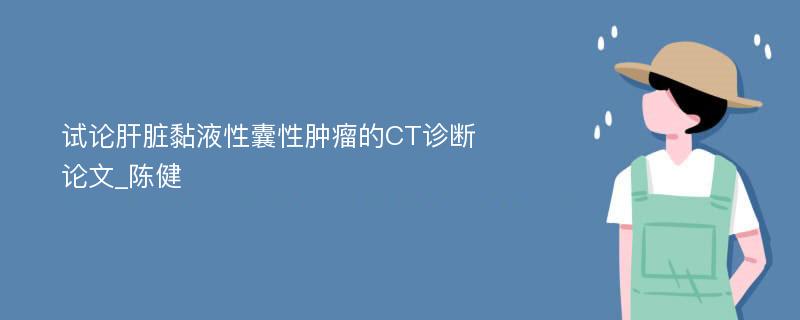 试论肝脏黏液性囊性肿瘤的CT诊断论文_陈健